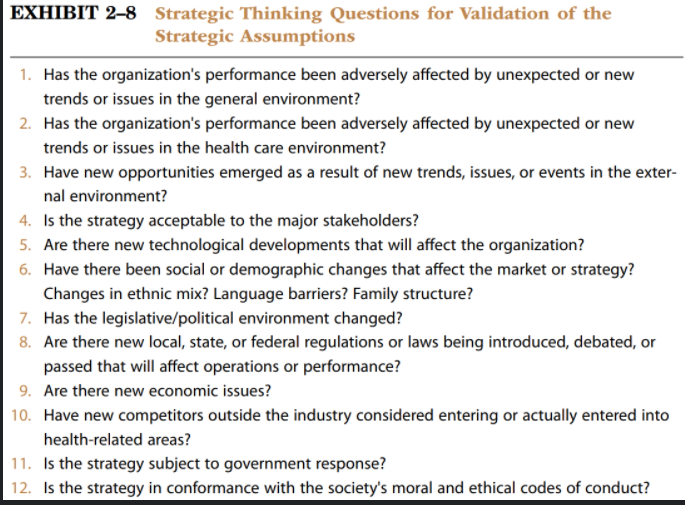 EXHIBIT 2–8 Strategic Thinking Questions for Validation of the Strategic Assumptions

1. Has the organization's performance been adversely affected by unexpected or new trends or issues in the general environment?
2. Has the organization's performance been adversely affected by unexpected or new trends or issues in the health care environment?
3. Have new opportunities emerged as a result of new trends, issues, or events in the external environment?
4. Is the strategy acceptable to the major stakeholders?
5. Are there new technological developments that will affect the organization?
6. Have there been social or demographic changes that affect the market or strategy? Changes in ethnic mix? Language barriers? Family structure?
7. Has the legislative/political environment changed?
8. Are there new local, state, or federal regulations or laws being introduced, debated, or passed that will affect operations or performance?
9. Are there new economic issues?
10. Have new competitors outside the industry considered entering or actually entered into health-related areas?
11. Is the strategy subject to government response?
12. Is the strategy in conformance with the society's moral and ethical codes of conduct?